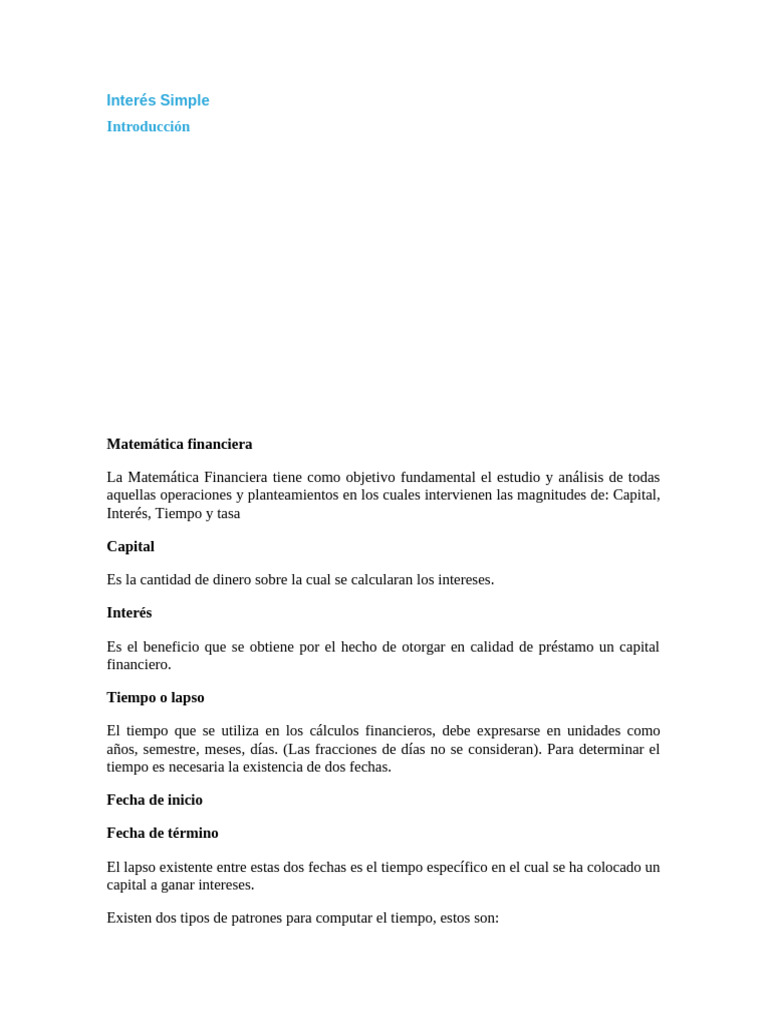 Interés Simple

Introducción

Matemática financiera

La Matemática Financiera tiene como objetivo fundamental el estudio y análisis de todas aquellas operaciones y planteamientos en los cuales intervienen las magnitudes de: Capital, Interés, Tiempo y tasa

Capital

Es la cantidad de dinero sobre la cual se calcularan los intereses.

Interés

Es el beneficio que se obtiene por el hecho de otorgar en calidad de préstamo un capital financiero.

Tiempo o lapso

El tiempo que se utiliza en los cálculos financieros, debe expresarse en unidades como años, semestre, meses, días. (Las fracciones de días no se consideran). Para determinar el tiempo es necesaria la existencia de dos fechas.

Fecha de inicio

Fecha de término

El lapso existente entre estas dos fechas es el tiempo específico en el cual se ha colocado un capital a ganar intereses.

Existen dos tipos de patrones para computar el tiempo, estos son: